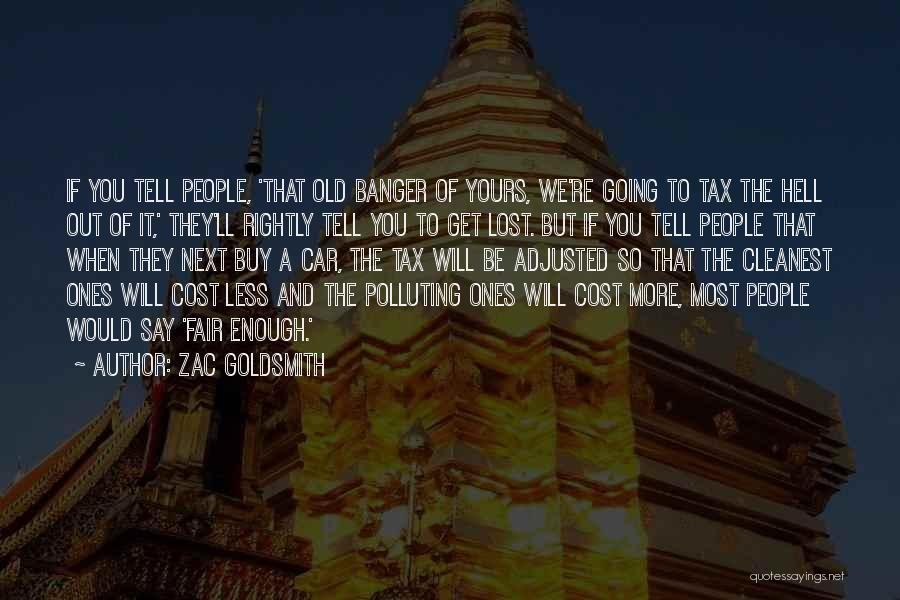 IF YOU TELL PEOPLE, 'THAT OLD BANGER OF YOURS, WE'RE GOING TO TAX THE HELL OUT OF IT,' THEY'LL RIGHTLY TELL YOU TO GET LOST. BUT IF YOU TELL PEOPLE THAT WHEN THEY NEXT BUY A CAR, THE TAX WILL BE ADJUSTED SO THAT THE CLEANEST ONES WILL COST LESS AND THE POLLUTING ONES WILL COST MORE, MOST PEOPLE WOULD SAY 'FAIR ENOUGH.'

~ AUTHOR: ZAC GOLDSMITH

quotessayings.net